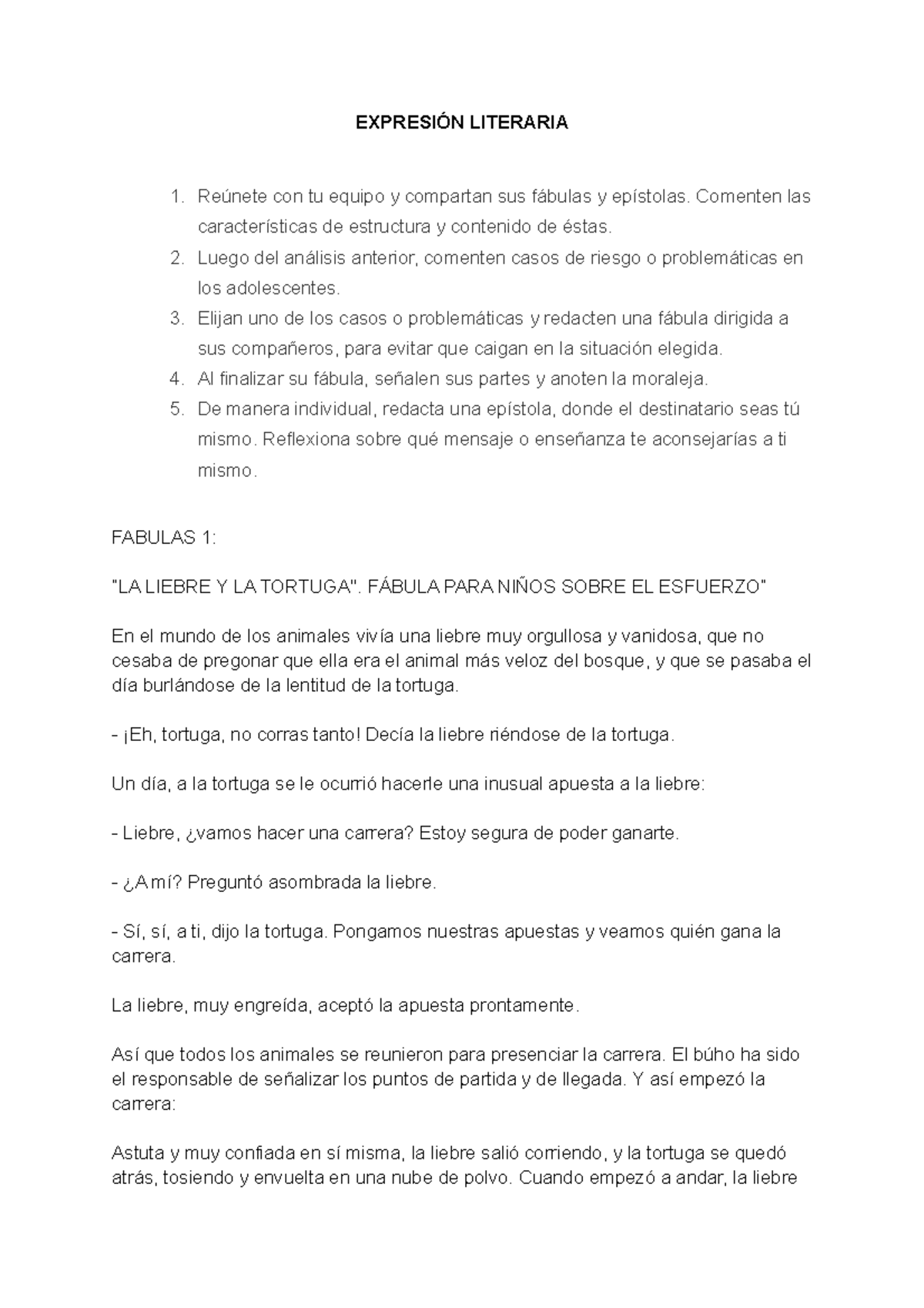 EXPRESIÓN LITERARIA

1. Reúnete con tu equipo y compartan sus fábulas y epístolas. Comenten las características de estructura y contenido de éstas.
2. Luego del análisis anterior, comenten casos de riesgo o problemáticas en los adolescentes.
3. Elijan uno de los casos o problemáticas y redacten una fábula dirigida a sus compañeros, para evitar que caigan en la situación elegida.
4. Al finalizar su fábula, señalen sus partes y anoten la moraleja.
5. De manera individual, redacta una epístola, donde el destinatario seas tú mismo. Reflexiona sobre qué mensaje o enseñanza te aconsejarías a ti mismo.

FABULAS 1:

"LA LIEBRE Y LA TORTUGA". FÁBULA PARA NIÑOS SOBRE EL ESFUERZO"

En el mundo de los animales vivía una liebre muy orgullosa y vanidosa, que no cesaba de pregonar que ella era el animal más veloz del bosque, y que se pasaba el día burlándose de la lentitud de la tortuga.

- ¡Eh, tortuga, no corras tanto! Decía la liebre riéndose de la tortuga.

Un día, a la tortuga se le ocurrió hacerle una inusual apuesta a la liebre:

- Liebre, ¿vamos hacer una carrera? Estoy segura de poder ganarte.

- ¿A mí? Preguntó asombrada la liebre.

- Sí, sí, a ti, dijo la tortuga. Pongamos nuestras apuestas y veamos quién gana la carrera.

La liebre, muy engreída, aceptó la apuesta prontamente.

Así que todos los animales se reunieron para presenciar la carrera. El búho ha sido el responsable de señalizar los puntos de partida y de llegada. Y así empezó la carrera:

Astuta y muy confiada en sí misma, la liebre salió corriendo, y la tortuga se quedó atrás, tosiendo y envuelta en una nube de polvo. Cuando empezó a andar, la liebre